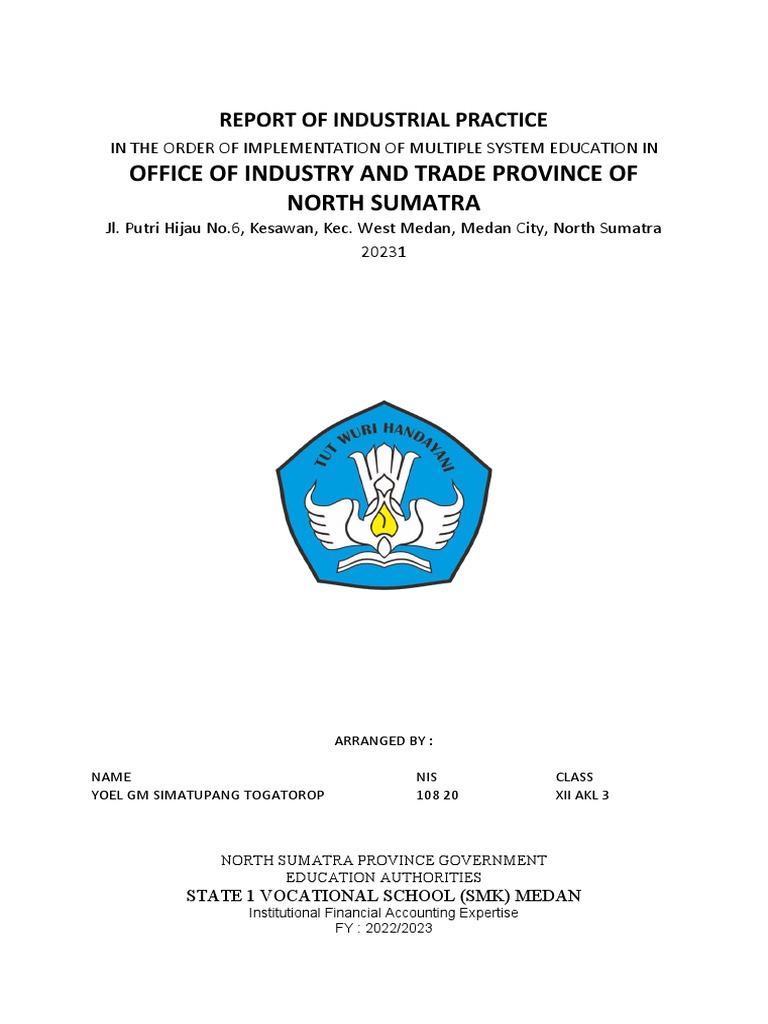 REPORT OF INDUSTRIAL PRACTICE

IN THE ORDER OF IMPLEMENTATION OF MULTIPLE SYSTEM EDUCATION IN

OFFICE OF INDUSTRY AND TRADE PROVINCE OF NORTH SUMATRA

Jl. Putri Hijau No.6, Kesawan, Kec. West Medan, Medan City, North Sumatra 20231

TUT WURI HANDAYANI

ARRANGED BY :

| NAME | NIS | CLASS |
|---|---|---|
| YOEL GM SIMATUPANG TOGATOROP | 108 20 | XII AKL 3 |

NORTH SUMATRA PROVINCE GOVERNMENT
EDUCATION AUTHORITIES
STATE 1 VOCATIONAL SCHOOL (SMK) MEDAN
Institutional Financial Accounting Expertise
FY : 2022/2023